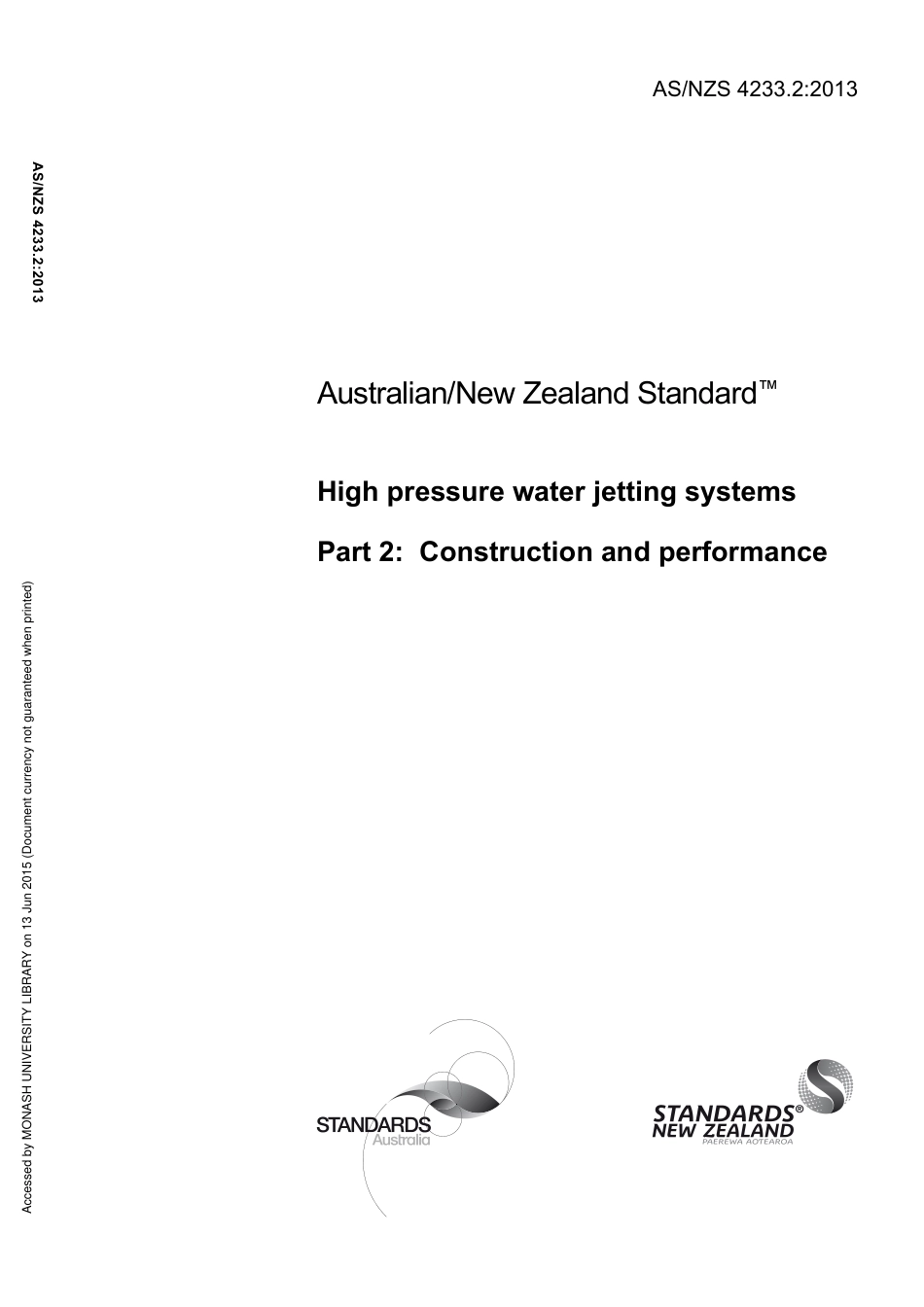 AS/NZS 4233.2:2013

AS/NZS 4233.2:2013

Australian/New Zealand Standard™

High pressure water jetting systems

Part 2: Construction and performance

Accessed by MONASH UNIVERSITY LIBRARY on 13 Jun 2015 (Document currency not guaranteed when printed)

STANDARDS Australia

STANDARDS® NEW ZEALAND PAEREWA AOTEAROA